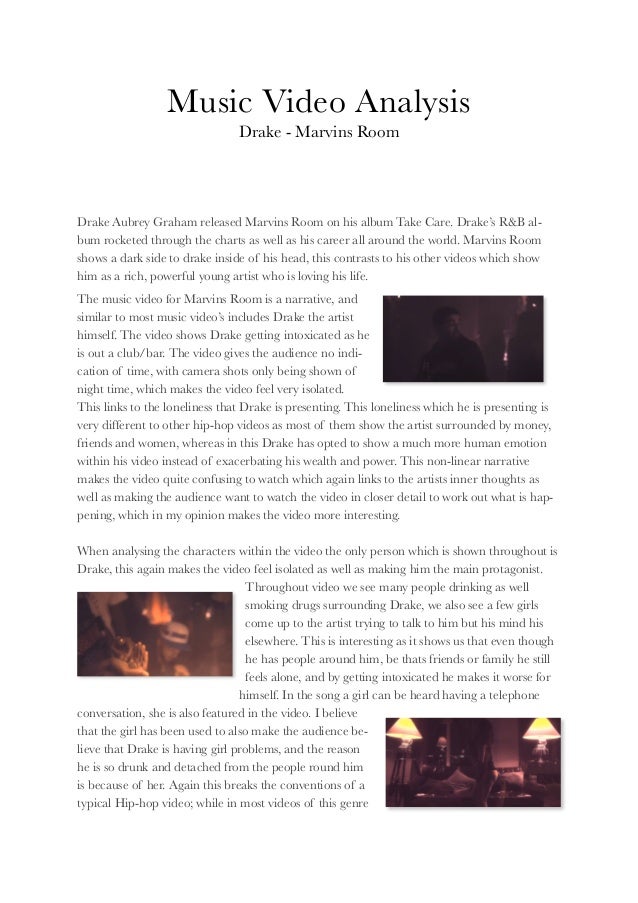 Music Video Analysis
Drake - Marvins Room

Drake Aubrey Graham released Marvins Room on his album Take Care. Drake's R&B album rocketed through the charts as well as his career all around the world. Marvins Room shows a dark side to drake inside of his head, this contrasts to his other videos which show him as a rich, powerful young artist who is loving his life.

The music video for Marvins Room is a narrative, and similar to most music video's includes Drake the artist himself. The video shows Drake getting intoxicated as he is out a club/bar. The video gives the audience no indication of time, with camera shots only being shown of night time, which makes the video feel very isolated. This links to the loneliness that Drake is presenting. This loneliness which he is presenting is very different to other hip-hop videos as most of them show the artist surrounded by money, friends and women, whereas in this Drake has opted to show a much more human emotion within his video instead of exacerbating his wealth and power. This non-linear narrative makes the video quite confusing to watch which again links to the artists inner thoughts as well as making the audience want to watch the video in closer detail to work out what is happening, which in my opinion makes the video more interesting.

When analysing the characters within the video the only person which is shown throughout is Drake, this again makes the video feel isolated as well as making him the main protagonist. Throughout video we see many people drinking as well smoking drugs surrounding Drake, we also see a few girls come up to the artist trying to talk to him but his mind his elsewhere. This is interesting as it shows us that even though he has people around him, be thats friends or family he still feels alone, and by getting intoxicated he makes it worse for himself. In the song a girl can be heard having a telephone conversation, she is also featured in the video. I believe that the girl has been used to also make the audience believe that Drake is having girl problems, and the reason he is so drunk and detached from the people round him is because of her. Again this breaks the conventions of a typical Hip-hop video; while in most videos of this genre